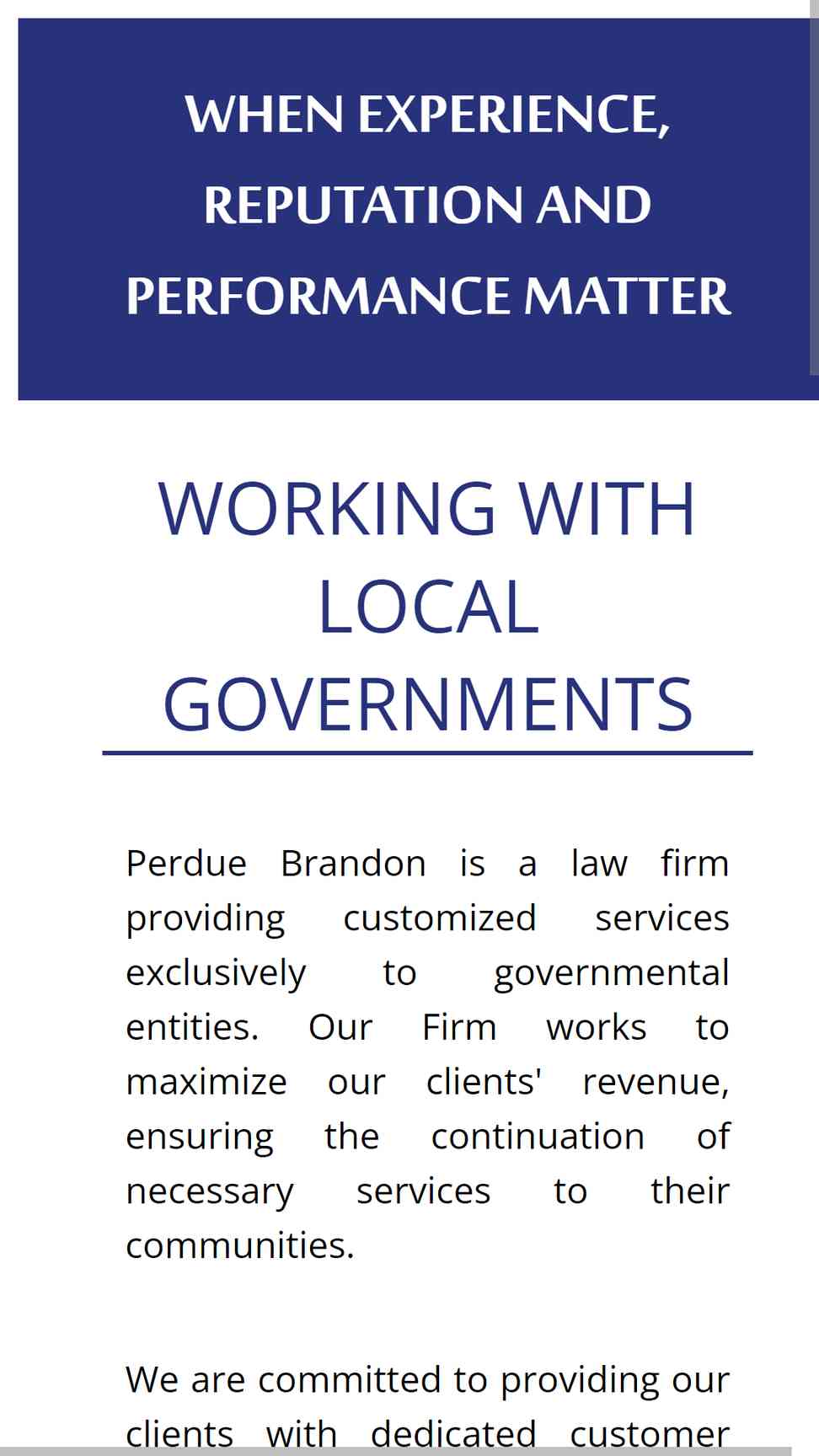 WHEN EXPERIENCE, REPUTATION AND PERFORMANCE MATTER

WORKING WITH LOCAL GOVERNMENTS

Perdue Brandon is a law firm providing customized services exclusively to governmental entities. Our Firm works to maximize our clients' revenue, ensuring the continuation of necessary services to their communities.

We are committed to providing our clients with dedicated customer